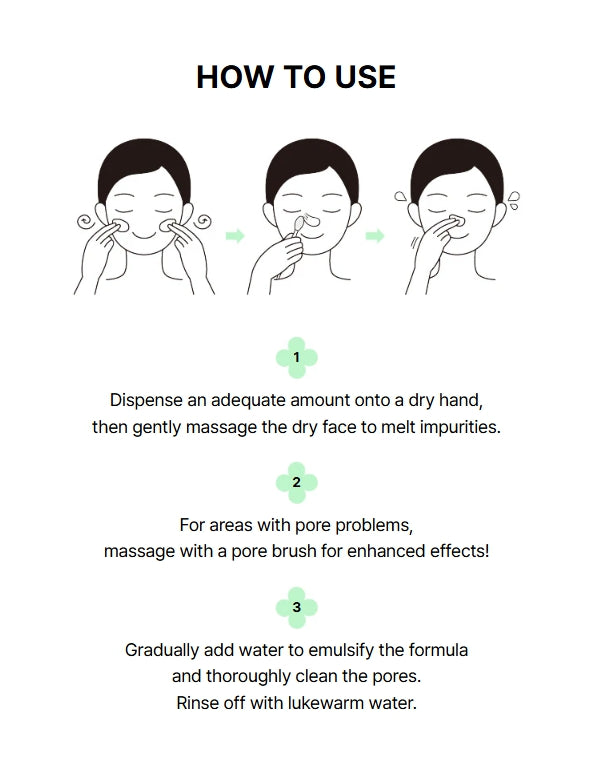 HOW TO USE

1

Dispense an adequate amount onto a dry hand, then gently massage the dry face to melt impurities.

2

For areas with pore problems, massage with a pore brush for enhanced effects!

3

Gradually add water to emulsify the formula and thoroughly clean the pores. Rinse off with lukewarm water.